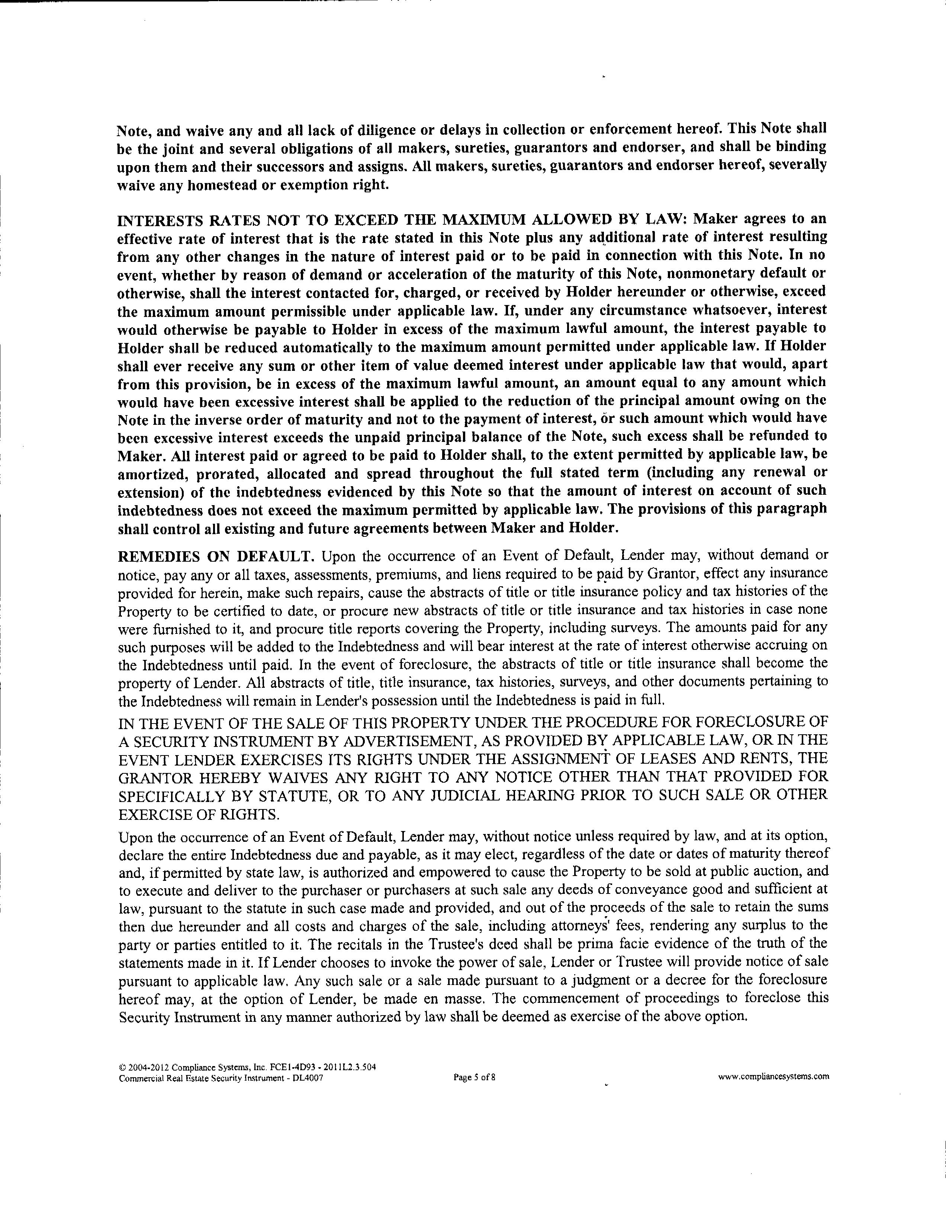 Note, and waive any and all lack of diligence or delays in collection or enforcement hereof. This Note shall be the joint and several obligations of all makers, sureties, guarantors and endorser, and shall be binding upon them and their successors and assigns. All makers, sureties, guarantors and endorser hereof, severally waive any homestead or exemption right.

INTERESTS RATES NOT TO EXCEED THE MAXIMUM ALLOWED BY LAW: Maker agrees to an effective rate of interest that is the rate stated in this Note plus any additional rate of interest resulting from any other changes in the nature of interest paid or to be paid in connection with this Note. In no event, whether by reason of demand or acceleration of the maturity of this Note, nonmonetary default or otherwise, shall the interest contacted for, charged, or received by Holder hereunder or otherwise, exceed the maximum amount permissible under applicable law. If, under any circumstance whatsoever, interest would otherwise be payable to Holder in excess of the maximum lawful amount, the interest payable to Holder shall be reduced automatically to the maximum amount permitted under applicable law. If Holder shall ever receive any sum or other item of value deemed interest under applicable law that would, apart from this provision, be in excess of the maximum lawful amount, an amount equal to any amount which would have been excessive interest shall be applied to the reduction of the principal amount owing on the Note in the inverse order of maturity and not to the payment of interest, or such amount which would have been excessive interest exceeds the unpaid principal balance of the Note, such excess shall be refunded to Maker. All interest paid or agreed to be paid to Holder shall, to the extent permitted by applicable law, be amortized, prorated, allocated and spread throughout the full stated term (including any renewal or extension) of the indebtedness evidenced by this Note so that the amount of interest on account of such indebtedness does not exceed the maximum permitted by applicable law. The provisions of this paragraph shall control all existing and future agreements between Maker and Holder.

REMEDIES ON DEFAULT. Upon the occurrence of an Event of Default, Lender may, without demand or notice, pay any or all taxes, assessments, premiums, and liens required to be paid by Grantor, effect any insurance provided for herein, make such repairs, cause the abstracts of title or title insurance policy and tax histories of the Property to be certified to date, or procure new abstracts of title or title insurance and tax histories in case none were furnished to it, and procure title reports covering the Property, including surveys. The amounts paid for any such purposes will be added to the Indebtedness and will bear interest at the rate of interest otherwise accruing on the Indebtedness until paid. In the event of foreclosure, the abstracts of title or title insurance shall become the property of Lender. All abstracts of title, title insurance, tax histories, surveys, and other documents pertaining to the Indebtedness will remain in Lender's possession until the Indebtedness is paid in full.

IN THE EVENT OF THE SALE OF THIS PROPERTY UNDER THE PROCEDURE FOR FORECLOSURE OF A SECURITY INSTRUMENT BY ADVERTISEMENT, AS PROVIDED BY APPLICABLE LAW, OR IN THE EVENT LENDER EXERCISES ITS RIGHTS UNDER THE ASSIGNMENT OF LEASES AND RENTS, THE GRANTOR HEREBY WAIVES ANY RIGHT TO ANY NOTICE OTHER THAN THAT PROVIDED FOR SPECIFICALLY BY STATUTE, OR TO ANY JUDICIAL HEARING PRIOR TO SUCH SALE OR OTHER EXERCISE OF RIGHTS.

Upon the occurrence of an Event of Default, Lender may, without notice unless required by law, and at its option, declare the entire Indebtedness due and payable, as it may elect, regardless of the date or dates of maturity thereof and, if permitted by state law, is authorized and empowered to cause the Property to be sold at public auction, and to execute and deliver to the purchaser or purchasers at such sale any deeds of conveyance good and sufficient at law, pursuant to the statute in such case made and provided, and out of the proceeds of the sale to retain the sums then due hereunder and all costs and charges of the sale, including attorneys' fees, rendering any surplus to the party or parties entitled to it. The recitals in the Trustee's deed shall be prima facie evidence of the truth of the statements made in it. If Lender chooses to invoke the power of sale, Lender or Trustee will provide notice of sale pursuant to applicable law. Any such sale or a sale made pursuant to a judgment or a decree for the foreclosure hereof may, at the option of Lender, be made en masse. The commencement of proceedings to foreclose this Security Instrument in any manner authorized by law shall be deemed as exercise of the above option.

© 2004-2012 Compliance Systems, Inc. FCE1-4D93 - 2011L2.3.504
Commercial Real Estate Security Instrument - DL4007
Page 5 of 8
www.compliancesystems.com